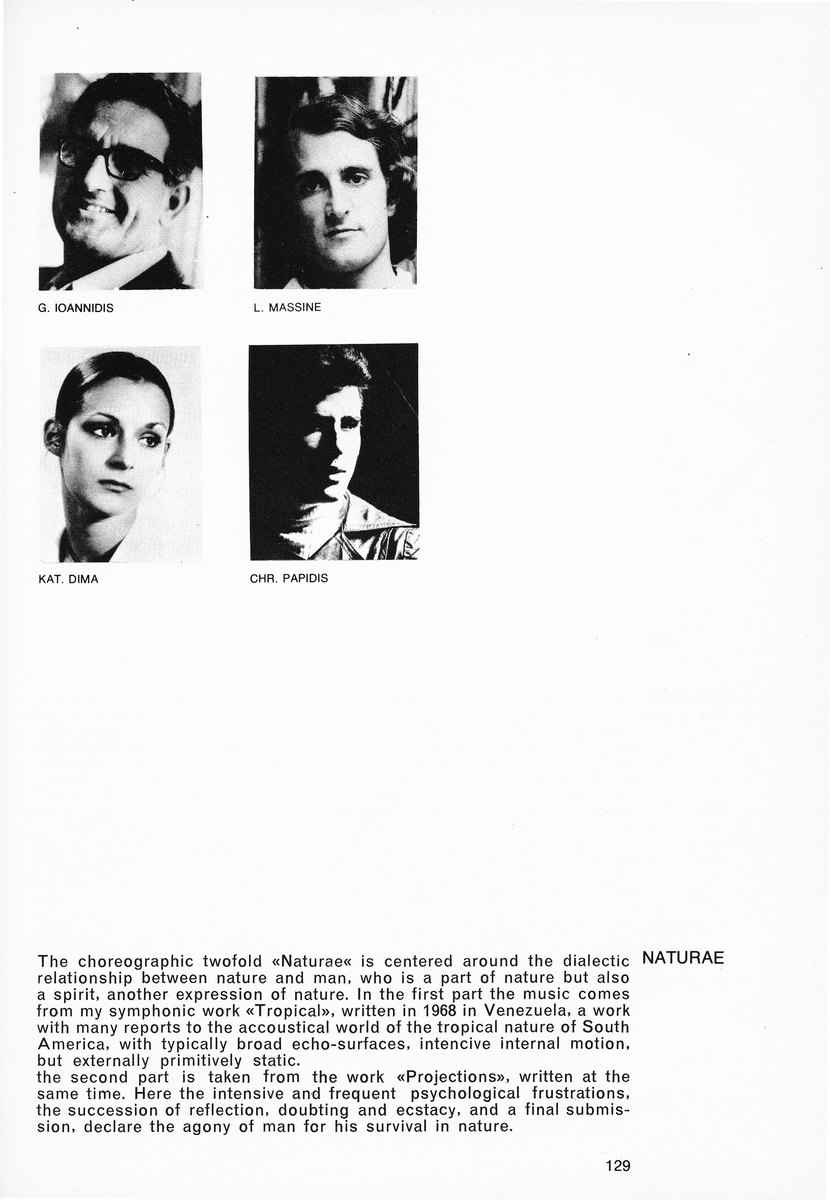 G. IOANNIDIS

L. MASSINE

KAT. DIMA

CHR. PAPIDIS

NATURAE

The choreographic twofold «Naturae« is centered around the dialectic relationship between nature and man, who is a part of nature but also a spirit, another expression of nature. In the first part the music comes from my symphonic work «Tropical», written in 1968 in Venezuela, a work with many reports to the accoustical world of the tropical nature of South America, with typically broad echo-surfaces, intencive internal motion, but externally primitively static.
the second part is taken from the work «Projections», written at the same time. Here the intensive and frequent psychological frustrations, the succession of reflection, doubting and ecstacy, and a final submission, declare the agony of man for his survival in nature.

129